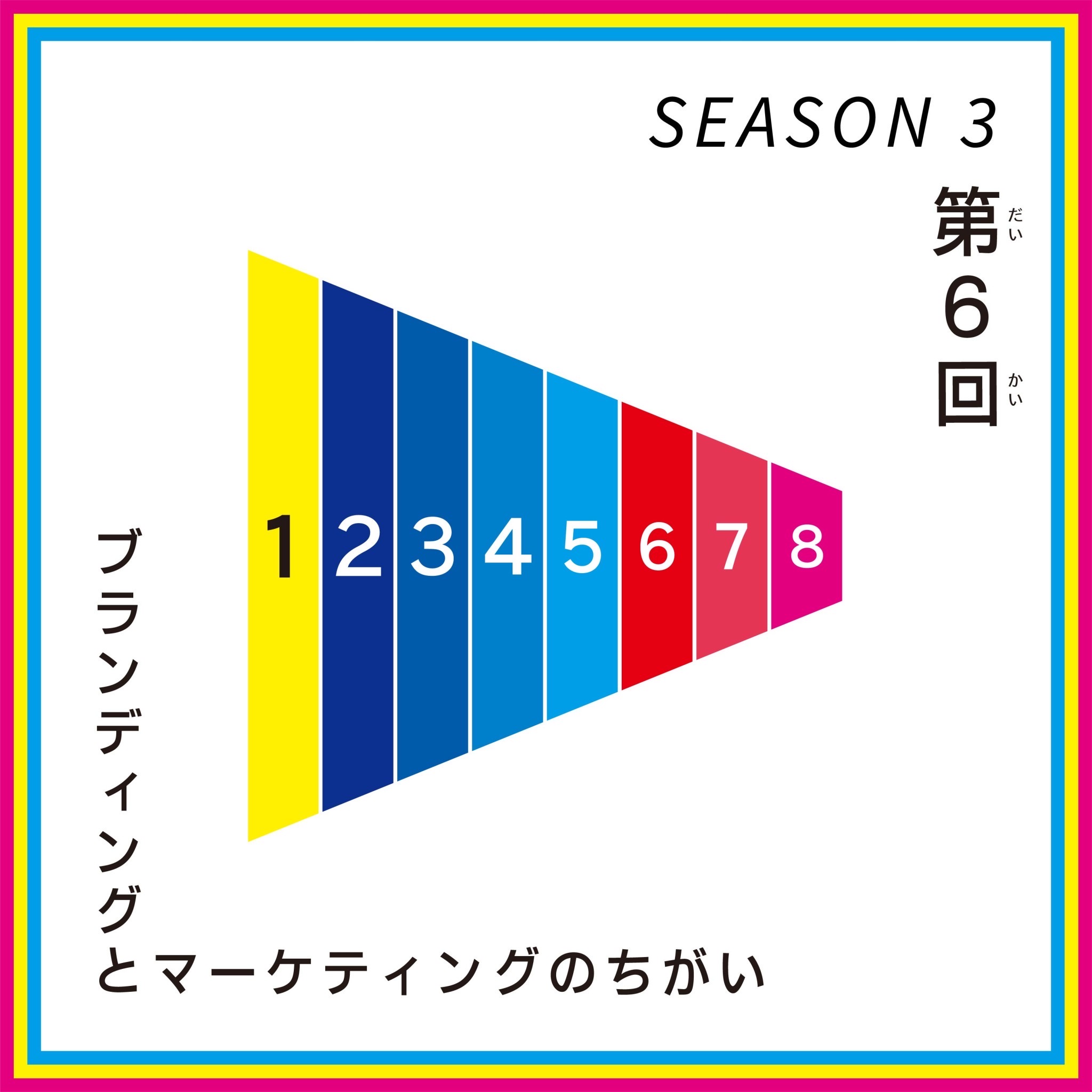 SEASON 3

第(だい)6回(かい)

1 2 3 4 5 6 7 8

ブランディングとマーケティングのちがい